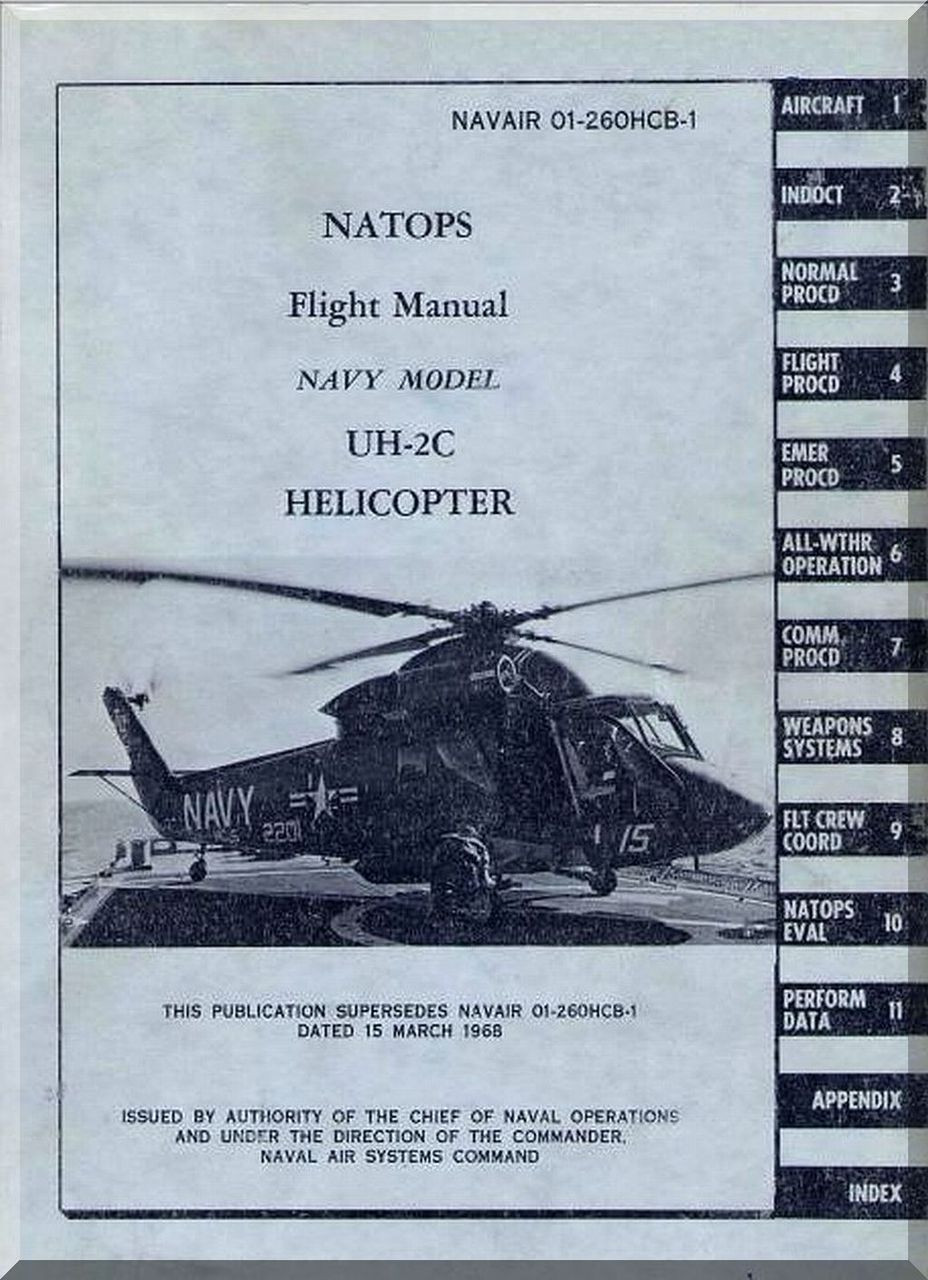 NAVAIR 01-260HCB-1

NATOPS

Flight Manual

NAVY MODEL

UH-2C

HELICOPTER

NAVY

2201

15

THIS PUBLICATION SUPERSEDES NAVAIR 01-260HCB-1 DATED 15 MARCH 1968

ISSUED BY AUTHORITY OF THE CHIEF OF NAVAL OPERATIONS AND UNDER THE DIRECTION OF THE COMMANDER, NAVAL AIR SYSTEMS COMMAND

AIRCRAFT 1

INDOCT 2

NORMAL PROCD 3

FLIGHT PROCD 4

EMER PROCD 5

ALL-WTHR OPERATION 6

COMM PROCD 7

WEAPONS SYSTEMS 8

FLT CREW COORD 9

NATOPS EVAL 10

PERFORM DATA 11

APPENDIX

INDEX